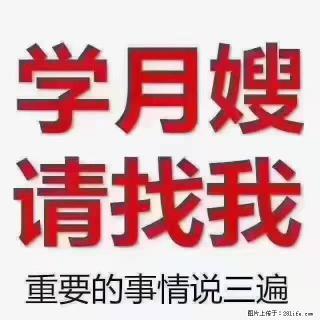 学月嫂
请找我
重要的事情说三遍

图片上传于：28life.com